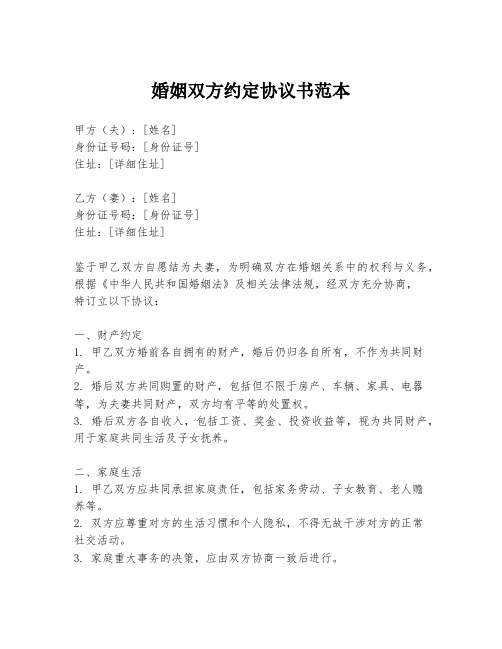 婚姻双方约定协议书范本

甲方（夫）：[姓名]
身份证号码：[身份证号]
住址：[详细住址]

乙方（妻）：[姓名]
身份证号码：[身份证号]
住址：[详细住址]

鉴于甲乙双方自愿结为夫妻，为明确双方在婚姻关系中的权利与义务，根据《中华人民共和国婚姻法》及相关法律法规，经双方充分协商，特订立以下协议：

一、财产约定
1. 甲乙双方婚前各自拥有的财产，婚后仍归各自所有，不作为共同财产。
2. 婚后双方共同购置的财产，包括但不限于房产、车辆、家具、电器等，为夫妻共同财产，双方均有平等的处置权。
3. 婚后双方各自收入，包括工资、奖金、投资收益等，视为共同财产，用于家庭共同生活及子女抚养。

二、家庭生活
1. 甲乙双方应共同承担家庭责任，包括家务劳动、子女教育、老人赡养等。
2. 双方应尊重对方的生活习惯和个人隐私，不得无故干涉对方的正常社交活动。
3. 家庭重大事务的决策，应由双方协商一致后进行。